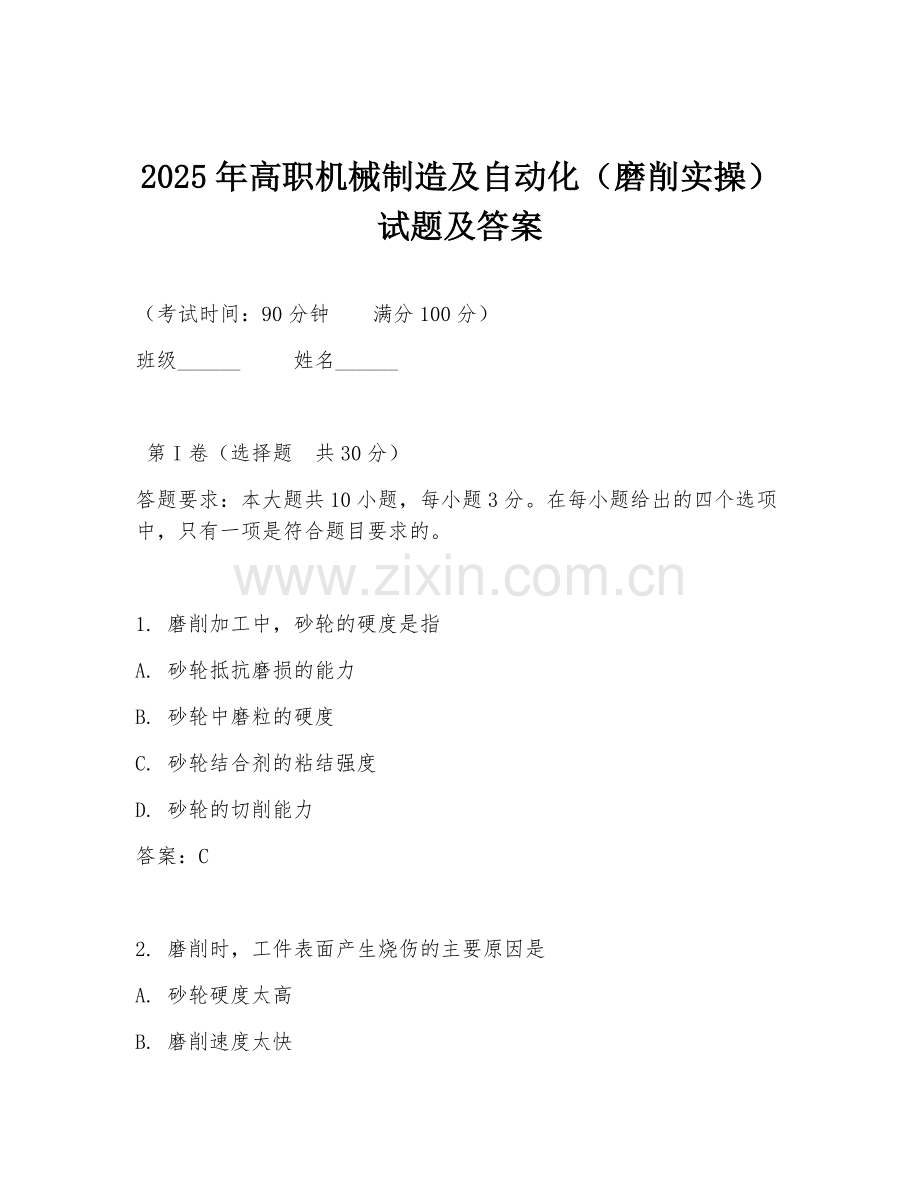 2025年高职机械制造及自动化（磨削实操）试题及答案

（考试时间：90分钟　　满分100分）

班级______　　姓名______

第Ⅰ卷（选择题　共30分）

答题要求：本大题共10小题，每小题3分。在每小题给出的四个选项中，只有一项是符合题目要求的。

www.zixin.com.cn

1. 磨削加工中，砂轮的硬度是指

A. 砂轮抵抗磨损的能力

B. 砂轮中磨粒的硬度

C. 砂轮结合剂的粘结强度

D. 砂轮的切削能力

答案：C

2. 磨削时，工件表面产生烧伤的主要原因是

A. 砂轮硬度太高

B. 磨削速度太快